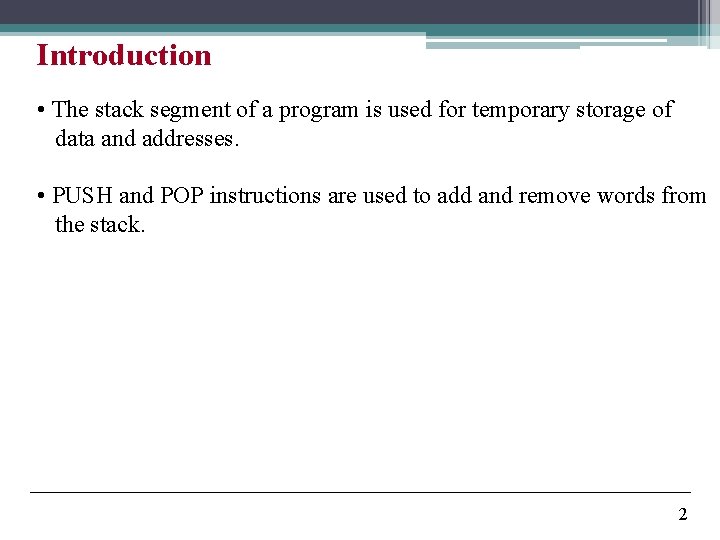 Introduction

• The stack segment of a program is used for temporary storage of data and addresses.

• PUSH and POP instructions are used to add and remove words from the stack.

2